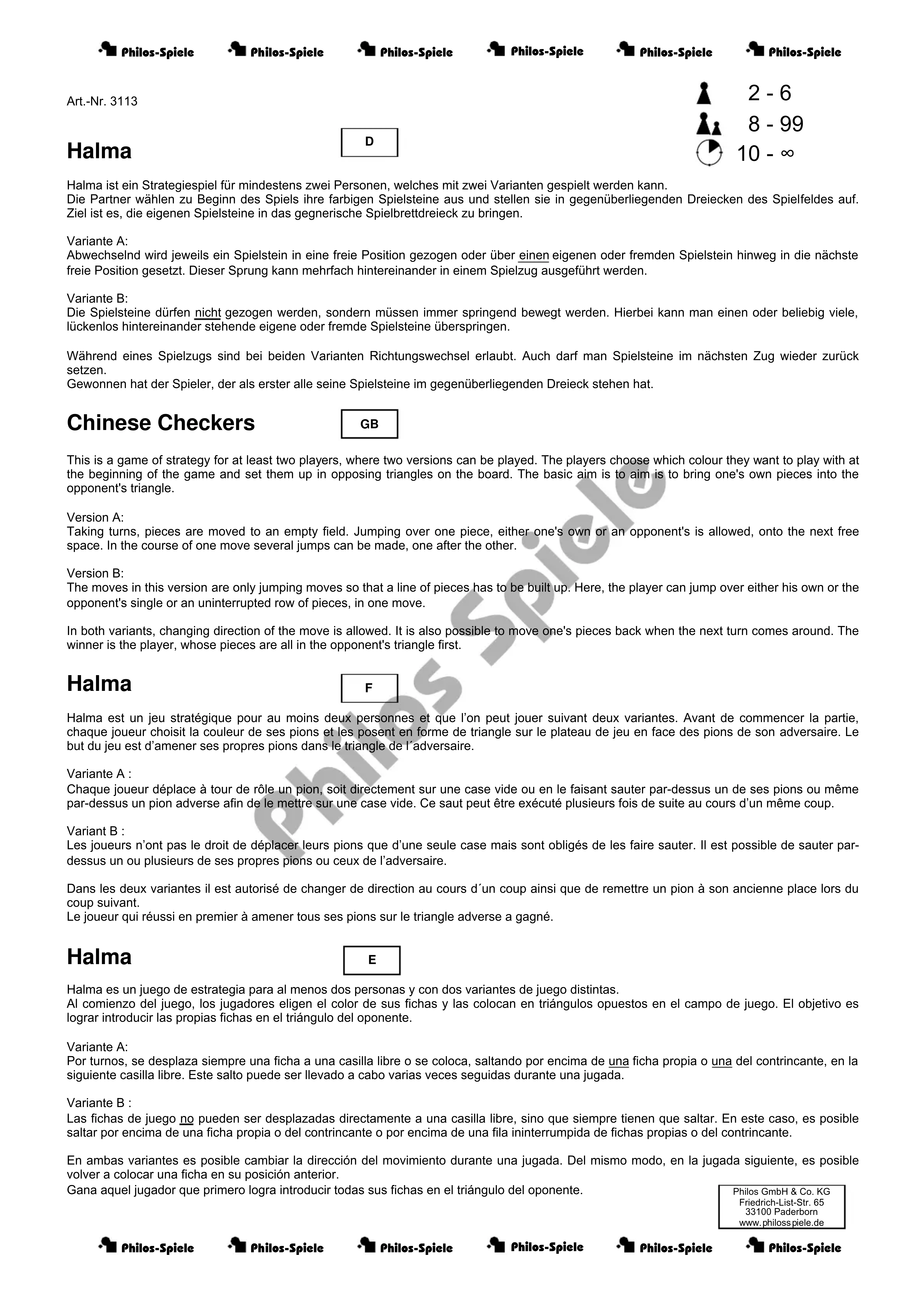 Philos-Spiele Philos-Spiele Philos-Spiele Philos-Spiele Philos-Spiele Philos-Spiele

Art.-Nr. 3113

2 - 6
8 - 99
10 - ∞

Halma

D

Halma ist ein Strategiespiel für mindestens zwei Personen, welches mit zwei Varianten gespielt werden kann.
Die Partner wählen zu Beginn des Spiels ihre farbigen Spielsteine aus und stellen sie in gegenüberliegenden Dreiecken des Spielfeldes auf. Ziel ist es, die eigenen Spielsteine in das gegnerische Spielbrettdreieck zu bringen.

Variante A:
Abwechselnd wird jeweils ein Spielstein in eine freie Position gezogen oder über einen eigenen oder fremden Spielstein hinweg in die nächste freie Position gesetzt. Dieser Sprung kann mehrfach hintereinander in einem Spielzug ausgeführt werden.

Variante B:
Die Spielsteine dürfen nicht gezogen werden, sondern müssen immer springend bewegt werden. Hierbei kann man einen oder beliebig viele, lückenlos hintereinander stehende eigene oder fremde Spielsteine überspringen.

Während eines Spielzugs sind bei beiden Varianten Richtungswechsel erlaubt. Auch darf man Spielsteine im nächsten Zug wieder zurück setzen.
Gewonnen hat der Spieler, der als erster alle seine Spielsteine im gegenüberliegenden Dreieck stehen hat.

Chinese Checkers

GB

This is a game of strategy for at least two players, where two versions can be played. The players choose which colour they want to play with at the beginning of the game and set them up in opposing triangles on the board. The basic aim is to aim is to bring one's own pieces into the opponent's triangle.

Version A:
Taking turns, pieces are moved to an empty field. Jumping over one piece, either one's own or an opponent's is allowed, onto the next free space. In the course of one move several jumps can be made, one after the other.

Version B:
The moves in this version are only jumping moves so that a line of pieces has to be built up. Here, the player can jump over either his own or the opponent's single or an uninterrupted row of pieces, in one move.

In both variants, changing direction of the move is allowed. It is also possible to move one's pieces back when the next turn comes around. The winner is the player, whose pieces are all in the opponent's triangle first.

Halma

F

Halma est un jeu stratégique pour au moins deux personnes et que l'on peut jouer suivant deux variantes. Avant de commencer la partie, chaque joueur choisit la couleur de ses pions et les posent en forme de triangle sur le plateau de jeu en face des pions de son adversaire. Le but du jeu est d'amener ses propres pions dans le triangle de l´adversaire.

Variante A :
Chaque joueur déplace à tour de rôle un pion, soit directement sur une case vide ou en le faisant sauter par-dessus un de ses pions ou même par-dessus un pion adverse afin de le mettre sur une case vide. Ce saut peut être exécuté plusieurs fois de suite au cours d'un même coup.

Variant B :
Les joueurs n'ont pas le droit de déplacer leurs pions que d'une seule case mais sont obligés de les faire sauter. Il est possible de sauter par-dessus un ou plusieurs de ses propres pions ou ceux de l'adversaire.

Dans les deux variantes il est autorisé de changer de direction au cours d´un coup ainsi que de remettre un pion à son ancienne place lors du coup suivant.
Le joueur qui réussi en premier à amener tous ses pions sur le triangle adverse a gagné.

Halma

E

Halma es un juego de estrategia para al menos dos personas y con dos variantes de juego distintas.
Al comienzo del juego, los jugadores eligen el color de sus fichas y las colocan en triángulos opuestos en el campo de juego. El objetivo es lograr introducir las propias fichas en el triángulo del oponente.

Variante A:
Por turnos, se desplaza siempre una ficha a una casilla libre o se coloca, saltando por encima de una ficha propia o una del contrincante, en la siguiente casilla libre. Este salto puede ser llevado a cabo varias veces seguidas durante una jugada.

Variante B :
Las fichas de juego no pueden ser desplazadas directamente a una casilla libre, sino que siempre tienen que saltar. En este caso, es posible saltar por encima de una ficha propia o del contrincante o por encima de una fila ininterrumpida de fichas propias o del contrincante.

En ambas variantes es posible cambiar la dirección del movimiento durante una jugada. Del mismo modo, en la jugada siguiente, es posible volver a colocar una ficha en su posición anterior.
Gana aquel jugador que primero logra introducir todas sus fichas en el triángulo del oponente.

Philos GmbH & Co. KG
Friedrich-List-Str. 65
33100 Paderborn
www.philosspiele.de

Philos-Spiele Philos-Spiele Philos-Spiele Philos-Spiele Philos-Spiele Philos-Spiele

Philos Spiele